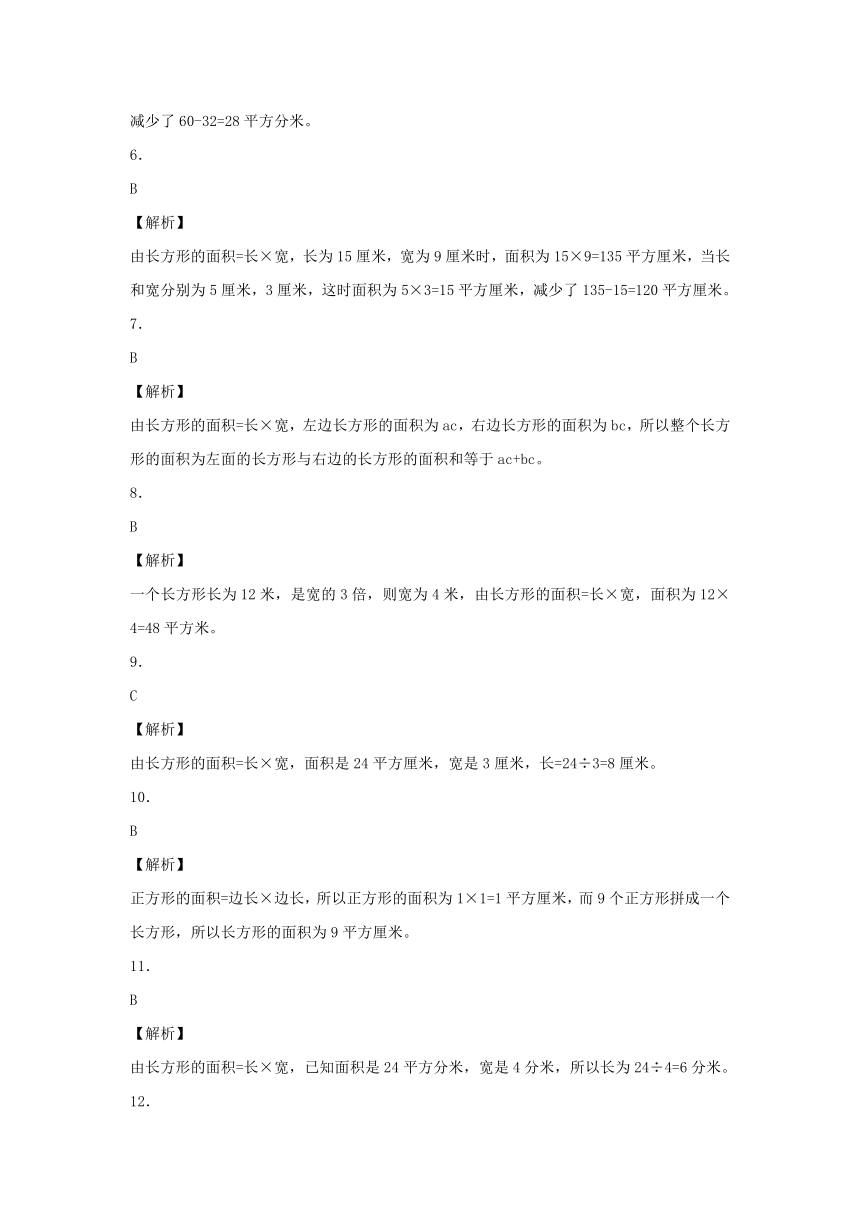 减少了 60-32=28 平方分米。

6.

B

【解析】

由长方形的面积=长×宽，长为 15 厘米，宽为 9 厘米时，面积为 15×9=135 平方厘米，当长和宽分别为 5 厘米，3 厘米，这时面积为 5×3=15 平方厘米，减少了 135-15=120 平方厘米。

7.

B

【解析】

由长方形的面积=长×宽，左边长方形的面积为 ac，右边长方形的面积为 bc，所以整个长方形的面积为左面的长方形与右边的长方形的面积和等于 ac+bc。

8.

B

【解析】

一个长方形长为 12 米，是宽的 3 倍，则宽为 4 米，由长方形的面积=长×宽，面积为 12×4=48 平方米。

9.

C

【解析】

由长方形的面积=长×宽，面积是 24 平方厘米，宽是 3 厘米，长=24÷3=8 厘米。

10.

B

【解析】

正方形的面积=边长×边长，所以正方形的面积为 1×1=1 平方厘米，而 9 个正方形拼成一个长方形，所以长方形的面积为 9 平方厘米。

11.

B

【解析】

由长方形的面积=长×宽，已知面积是 24 平方分米，宽是 4 分米，所以长为 24÷4=6 分米。

12.